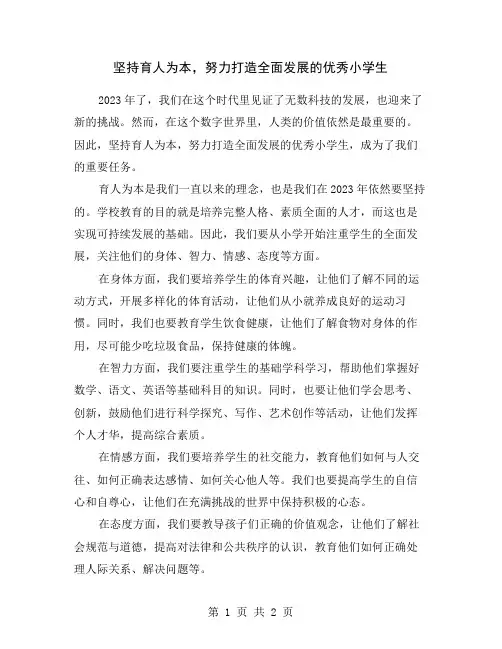 坚持育人为本，努力打造全面发展的优秀小学生

2023年了，我们在这个时代里见证了无数科技的发展，也迎来了新的挑战。然而，在这个数字世界里，人类的价值依然是最重要的。因此，坚持育人为本，努力打造全面发展的优秀小学生，成为了我们的重要任务。

育人为本是我们一直以来的理念，也是我们在2023年依然要坚持的。学校教育的目的就是培养完整人格、素质全面的人才，而这也是实现可持续发展的基础。因此，我们要从小学开始注重学生的全面发展，关注他们的身体、智力、情感、态度等方面。

在身体方面，我们要培养学生的体育兴趣，让他们了解不同的运动方式，开展多样化的体育活动，让他们从小就养成良好的运动习惯。同时，我们也要教育学生饮食健康，让他们了解食物对身体的作用，尽可能少吃垃圾食品，保持健康的体魄。

在智力方面，我们要注重学生的基础学科学习，帮助他们掌握好数学、语文、英语等基础科目的知识。同时，也要让他们学会思考、创新，鼓励他们进行科学探究、写作、艺术创作等活动，让他们发挥个人才华，提高综合素质。

在情感方面，我们要培养学生的社交能力，教育他们如何与人交往、如何正确表达感情、如何关心他人等。我们也要提高学生的自信心和自尊心，让他们在充满挑战的世界中保持积极的心态。

在态度方面，我们要教导孩子们正确的价值观念，让他们了解社会规范与道德，提高对法律和公共秩序的认识，教育他们如何正确处理人际关系、解决问题等。

第 1 页 共 2 页